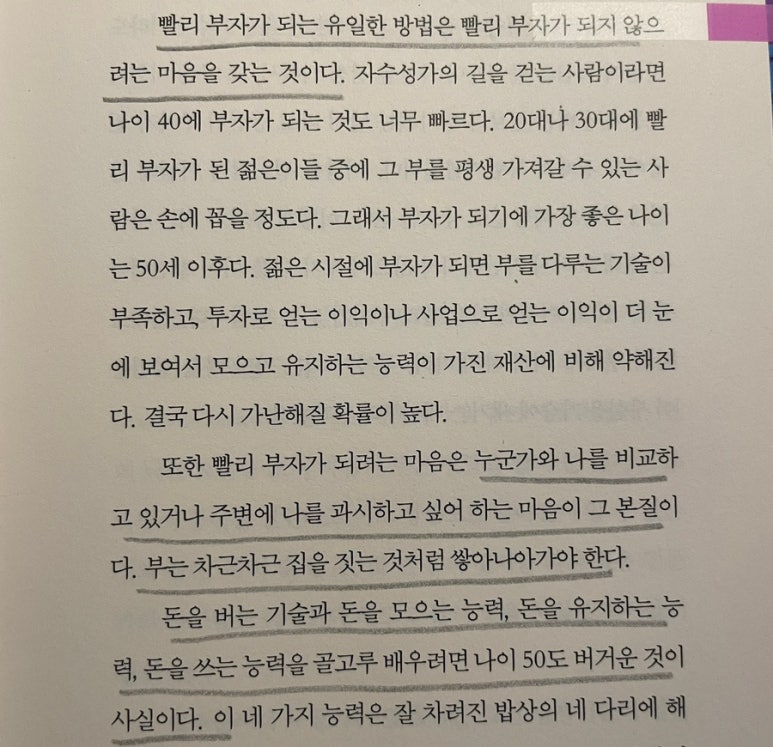 빨리 부자가 되는 유일한 방법은 빨리 부자가 되지 않으려는 마음을 갖는 것이다. 자수성가의 길을 걷는 사람이라면 나이 40에 부자가 되는 것도 너무 빠르다. 20대나 30대에 빨리 부자가 된 젊은이들 중에 그 부를 평생 가져갈 수 있는 사람은 손에 꼽을 정도다. 그래서 부자가 되기에 가장 좋은 나이는 50세 이후다. 젊은 시절에 부자가 되면 부를 다루는 기술이 부족하고, 투자로 얻는 이익이나 사업으로 얻는 이익이 더 눈에 보여서 모으고 유지하는 능력이 가진 재산에 비해 약해진다. 결국 다시 가난해질 확률이 높다.

또한 빨리 부자가 되려는 마음은 누군가와 나를 비교하고 있거나 주변에 나를 과시하고 싶어 하는 마음이 그 본질이다. 부는 차근차근 집을 짓는 것처럼 쌓아나아가야 한다.

돈을 버는 기술과 돈을 모으는 능력, 돈을 유지하는 능력, 돈을 쓰는 능력을 골고루 배우려면 나이 50도 버거운 것이 사실이다. 이 네 가지 능력은 잘 차려진 밥상의 네 다리에 해